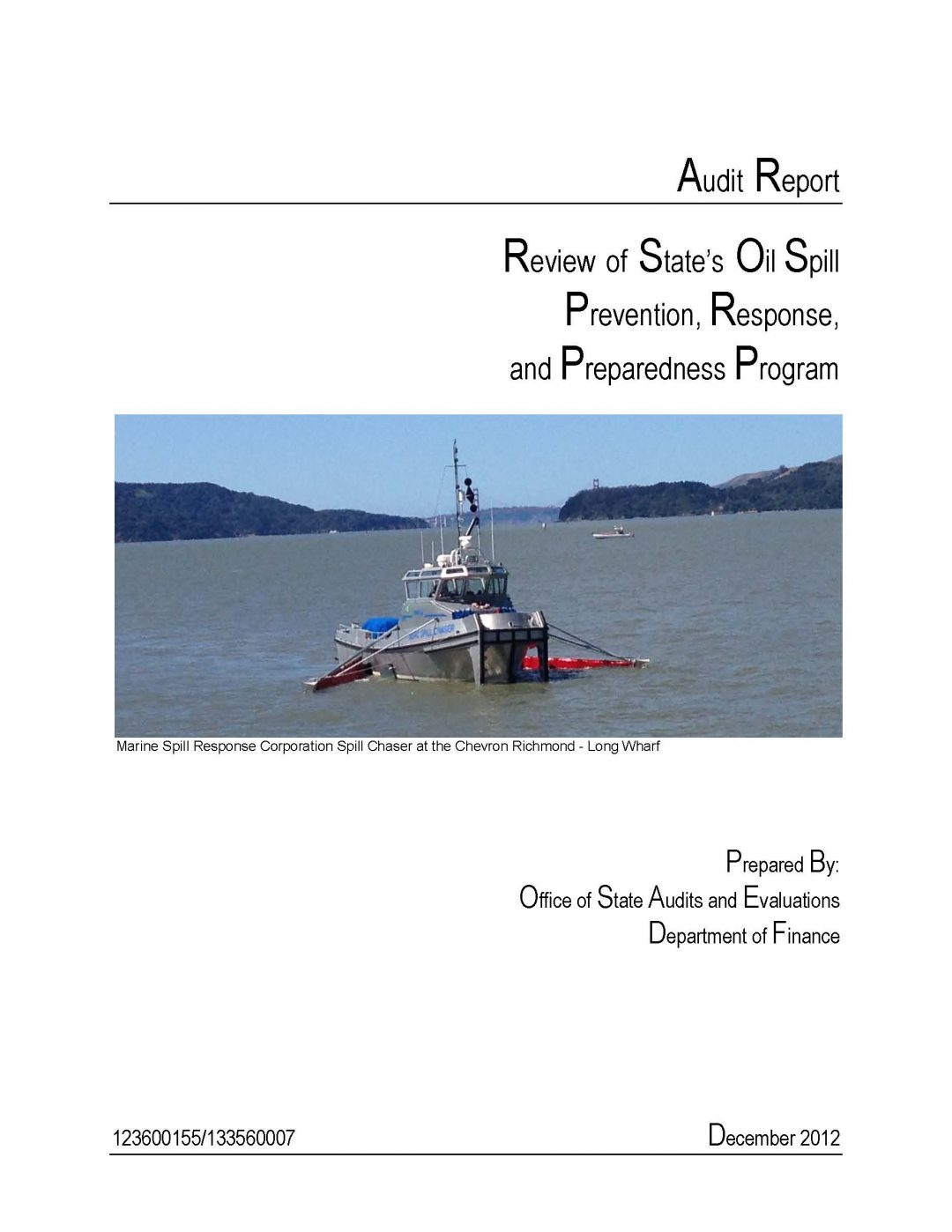 Audit Report

Review of State's Oil Spill Prevention, Response, and Preparedness Program

Marine Spill Response Corporation Spill Chaser at the Chevron Richmond - Long Wharf

Prepared By:
Office of State Audits and Evaluations
Department of Finance

123600155/133560007

December 2012